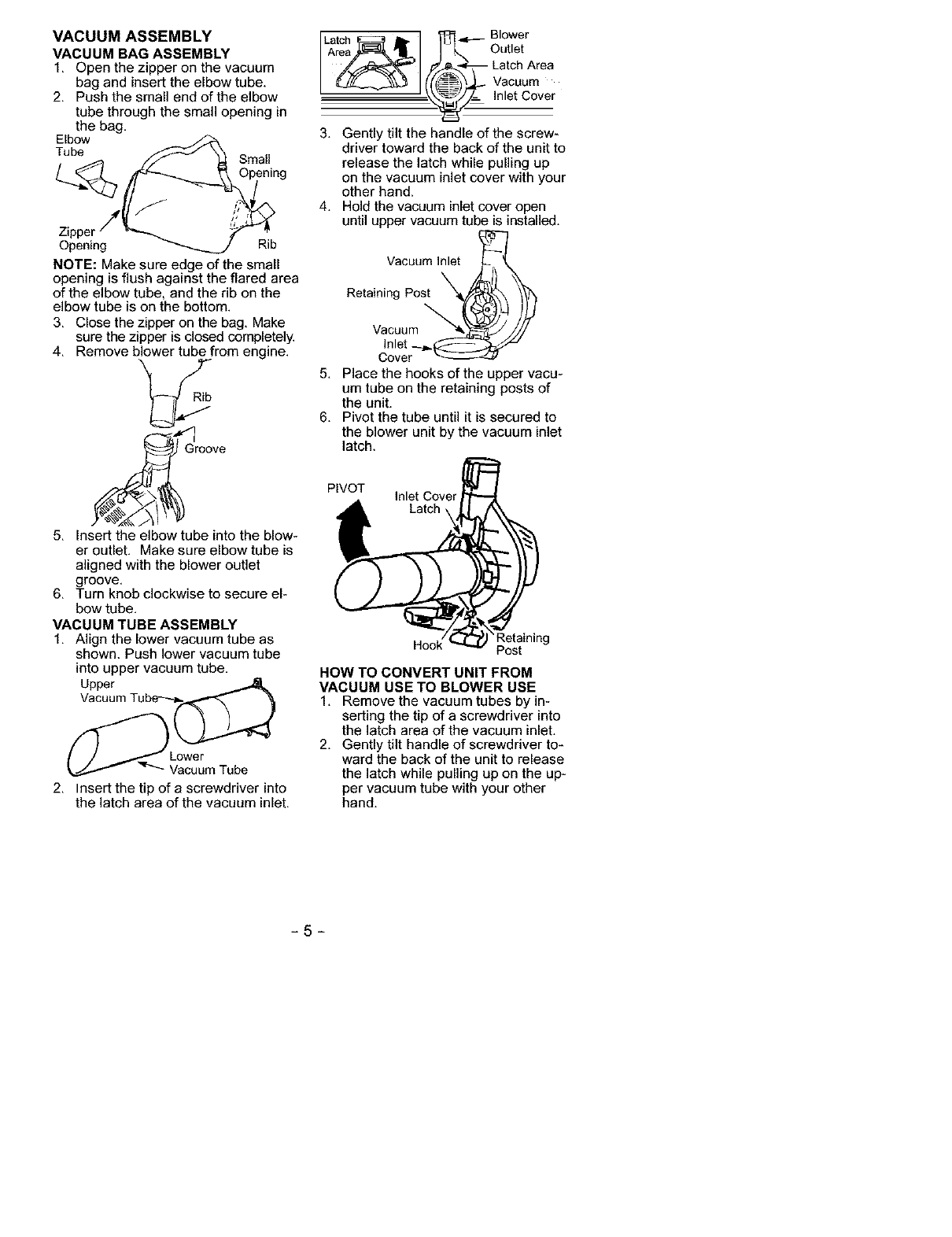 VACUUM ASSEMBLY

VACUUM BAG ASSEMBLY

1. Open the zipper on the vacuum bag and insert the elbow tube.
2. Push the small end of the elbow tube through the small opening in the bag.

Elbow Tube

Small Opening

Zipper Opening

Rib

NOTE: Make sure edge of the small opening is flush against the flared area of the elbow tube, and the rib on the elbow tube is on the bottom.

3. Close the zipper on the bag. Make sure the zipper is closed completely.
4. Remove blower tube from engine.

Rib

Groove

5. Insert the elbow tube into the blower outlet. Make sure elbow tube is aligned with the blower outlet groove.
6. Turn knob clockwise to secure elbow tube.

VACUUM TUBE ASSEMBLY

1. Align the lower vacuum tube as shown. Push lower vacuum tube into upper vacuum tube.

Upper Vacuum Tube

Lower Vacuum Tube

2. Insert the tip of a screwdriver into the latch area of the vacuum inlet.

Latch Area

Blower Outlet

Latch Area

Vacuum Inlet Cover

3. Gently tilt the handle of the screwdriver toward the back of the unit to release the latch while pulling up on the vacuum inlet cover with your other hand.
4. Hold the vacuum inlet cover open until upper vacuum tube is installed.

Vacuum Inlet

Retaining Post

Vacuum Inlet Cover

5. Place the hooks of the upper vacuum tube on the retaining posts of the unit.
6. Pivot the tube until it is secured to the blower unit by the vacuum inlet latch.

PIVOT

Inlet Cover Latch

Hook

Retaining Post

HOW TO CONVERT UNIT FROM VACUUM USE TO BLOWER USE

1. Remove the vacuum tubes by inserting the tip of a screwdriver into the latch area of the vacuum inlet.
2. Gently tilt handle of screwdriver toward the back of the unit to release the latch while pulling up on the upper vacuum tube with your other hand.

- 5 -